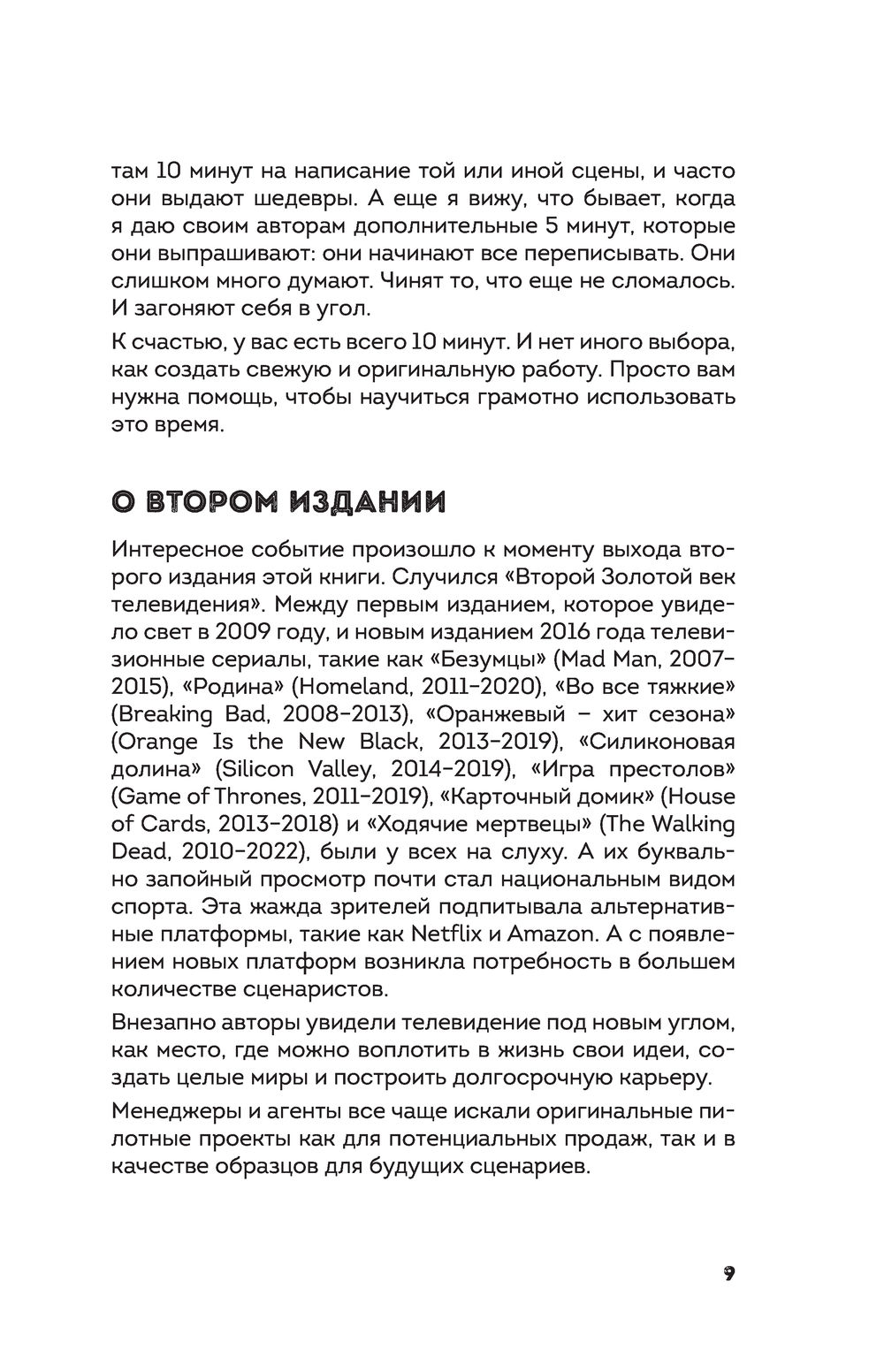 там 10 минут на написание той или иной сцены, и часто они выдают шедевры. А еще я вижу, что бывает, когда я даю своим авторам дополнительные 5 минут, которые они выпрашивают: они начинают все переписывать. Они слишком много думают. Чинят то, что еще не сломалось. И загоняют себя в угол.

К счастью, у вас есть всего 10 минут. И нет иного выбора, как создать свежую и оригинальную работу. Просто вам нужна помощь, чтобы научиться грамотно использовать это время.

О ВТОРОМ ИЗДАНИИ

Интересное событие произошло к моменту выхода второго издания этой книги. Случился «Второй Золотой век телевидения». Между первым изданием, которое увидело свет в 2009 году, и новым изданием 2016 года телевизионные сериалы, такие как «Безумцы» (Mad Man, 2007–2015), «Родина» (Homeland, 2011–2020), «Во все тяжкие» (Breaking Bad, 2008–2013), «Оранжевый – хит сезона» (Orange Is the New Black, 2013–2019), «Силиконовая долина» (Silicon Valley, 2014–2019), «Игра престолов» (Game of Thrones, 2011–2019), «Карточный домик» (House of Cards, 2013–2018) и «Ходячие мертвецы» (The Walking Dead, 2010–2022), были у всех на слуху. А их буквально запойный просмотр почти стал национальным видом спорта. Эта жажда зрителей подпитывала альтернативные платформы, такие как Netflix и Amazon. А с появлением новых платформ возникла потребность в большем количестве сценаристов.

Внезапно авторы увидели телевидение под новым углом, как место, где можно воплотить в жизнь свои идеи, создать целые миры и построить долгосрочную карьеру.

Менеджеры и агенты все чаще искали оригинальные пилотные проекты как для потенциальных продаж, так и в качестве образцов для будущих сценариев.

9